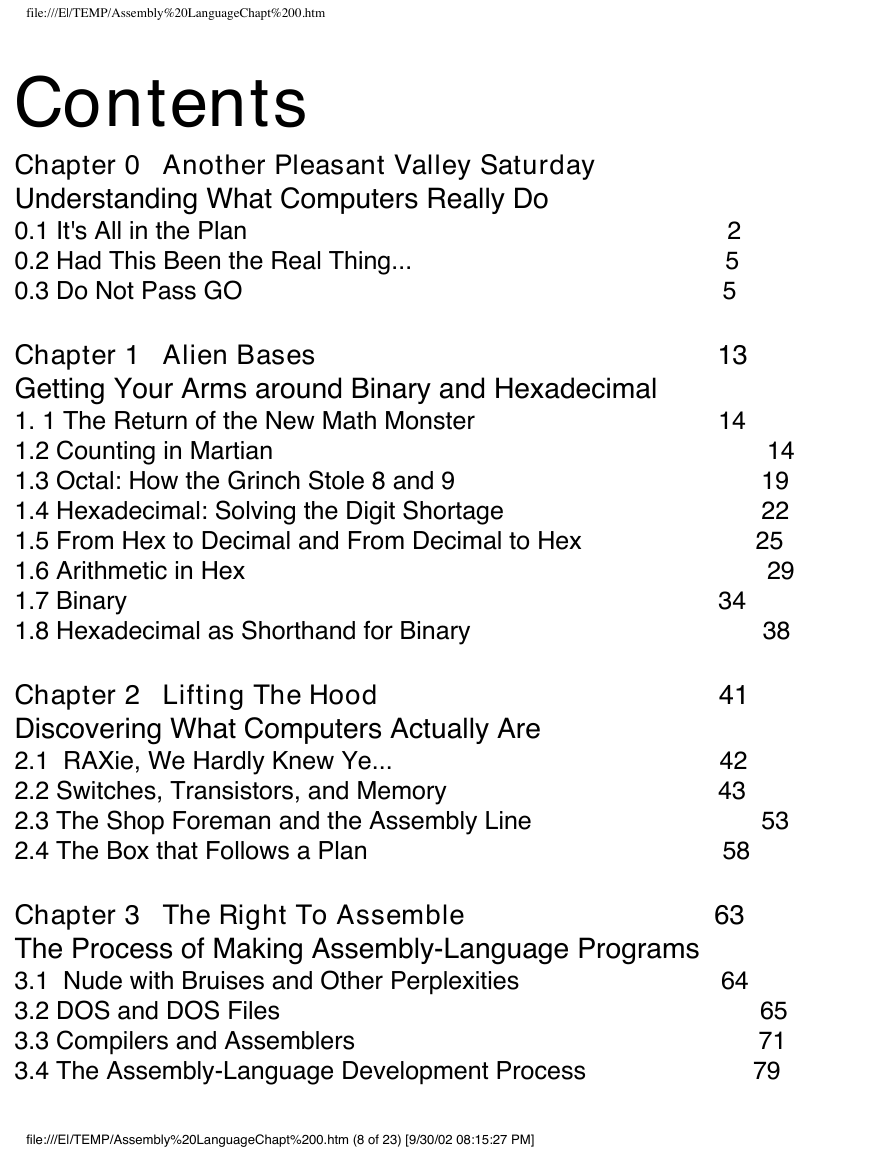 file:///E|/TEMP/Assembly%20LanguageChapt%200.htm

Contents

Chapter 0 Another Pleasant Valley Saturday
Understanding What Computers Really Do
0.1 It's All in the Plan 2
0.2 Had This Been the Real Thing... 5
0.3 Do Not Pass GO 5

Chapter 1 Alien Bases 13
Getting Your Arms around Binary and Hexadecimal
1. 1 The Return of the New Math Monster 14
1.2 Counting in Martian 14
1.3 Octal: How the Grinch Stole 8 and 9 19
1.4 Hexadecimal: Solving the Digit Shortage 22
1.5 From Hex to Decimal and From Decimal to Hex 25
1.6 Arithmetic in Hex 29
1.7 Binary 34
1.8 Hexadecimal as Shorthand for Binary 38

Chapter 2 Lifting The Hood 41
Discovering What Computers Actually Are
2.1 RAXie, We Hardly Knew Ye... 42
2.2 Switches, Transistors, and Memory 43
2.3 The Shop Foreman and the Assembly Line 53
2.4 The Box that Follows a Plan 58

Chapter 3 The Right To Assemble 63
The Process of Making Assembly-Language Programs
3.1 Nude with Bruises and Other Perplexities 64
3.2 DOS and DOS Files 65
3.3 Compilers and Assemblers 71
3.4 The Assembly-Language Development Process 79

file:///E|/TEMP/Assembly%20LanguageChapt%200.htm (8 of 23) [9/30/02 08:15:27 PM]